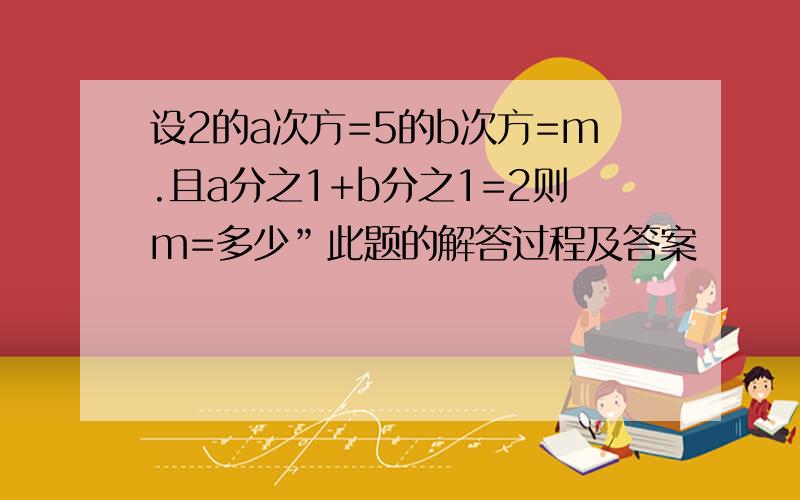 设2的a次方=5的b次方=m.且a分之1+b分之1=2则m=多少”此题的解答过程及答案